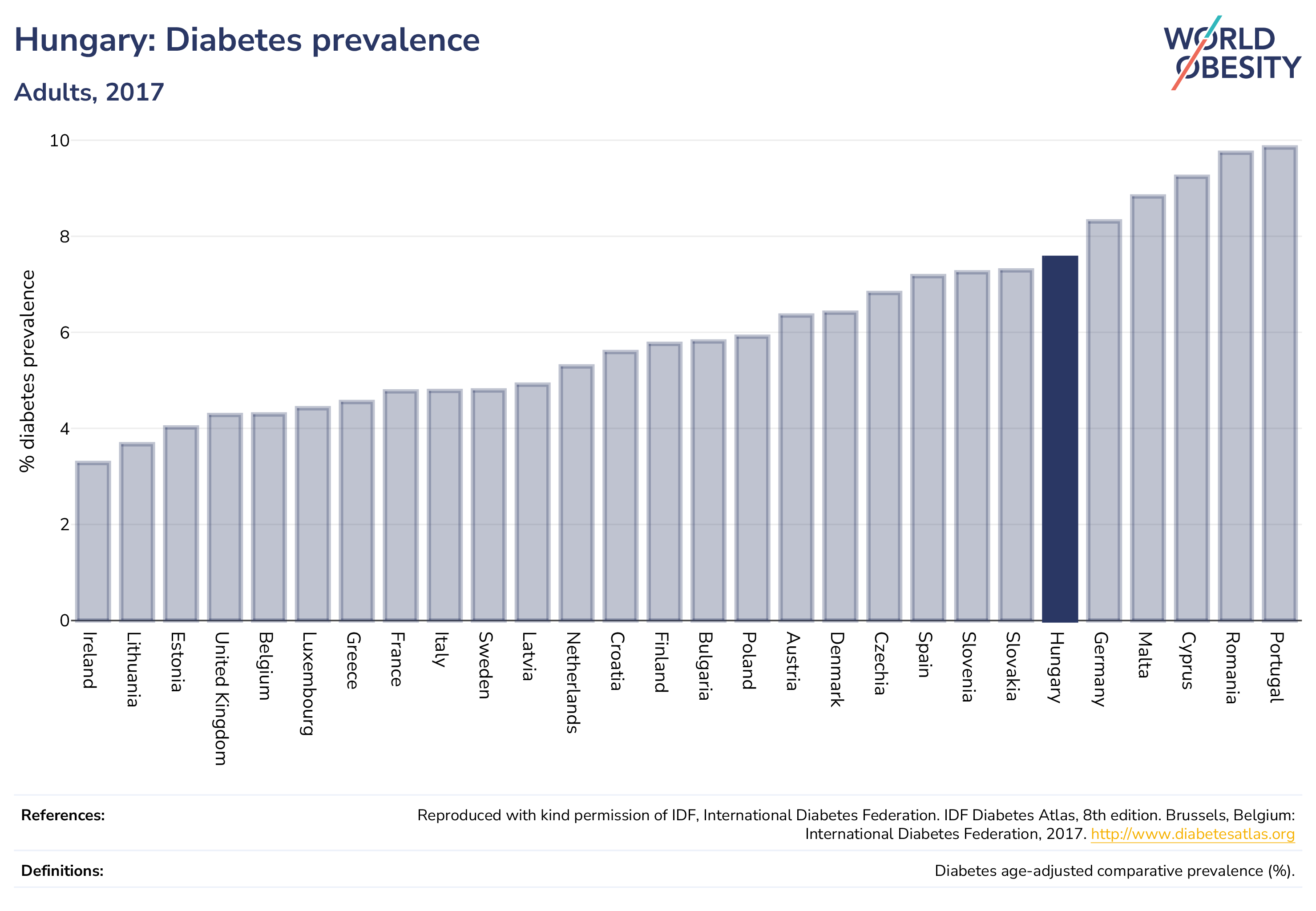 Hungary: Diabetes prevalence

Adults, 2017

WORLD OBESITY

% diabetes prevalence

10
8
6
4
2
0

Ireland
Lithuania
Estonia
United Kingdom
Belgium
Luxembourg
Greece
France
Italy
Sweden
Latvia
Netherlands
Croatia
Finland
Bulgaria
Poland
Austria
Denmark
Czechia
Spain
Slovenia
Slovakia
Hungary
Germany
Malta
Cyprus
Romania
Portugal

References: Reproduced with kind permission of IDF, International Diabetes Federation. IDF Diabetes Atlas, 8th edition. Brussels, Belgium: International Diabetes Federation, 2017. http://www.diabetesatlas.org

Definitions: Diabetes age-adjusted comparative prevalence (%).